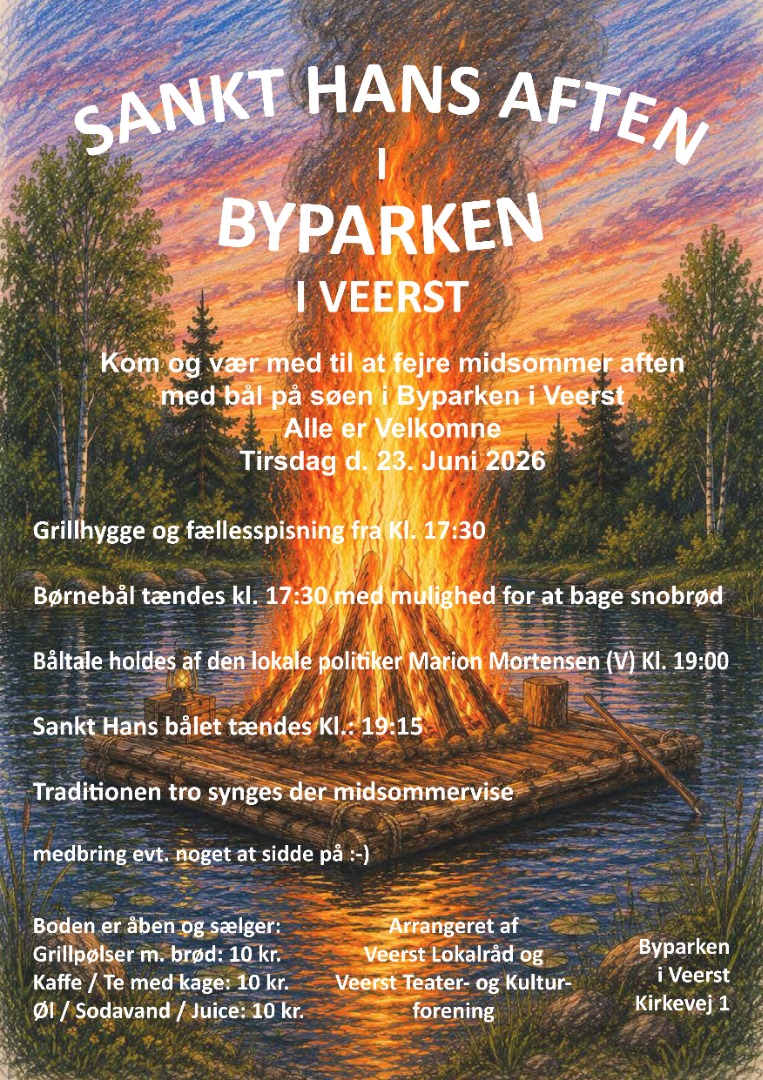 SANKT HANS AFTEN
I
BYPARKEN
I VEERST

Kom og vær med til at fejre midsommer aften med bål på søen i Byparken i Veerst
Alle er Velkomne
Tirsdag d. 23. Juni 2026

Grillhygge og fællesspisning fra Kl. 17:30

Børnebål tændes kl. 17:30 med mulighed for at bage snobrød

Båltale holdes af den lokale politiker Marion Mortensen (V) Kl. 19:00

Sankt Hans bålet tændes Kl.: 19:15

Traditionen tro synges der midsommervise

medbring evt. noget at sidde på :-)

Boden er åben og sælger:
Grillpølser m. brød: 10 kr.
Kaffe / Te med kage: 10 kr.
Øl / Sodavand / Juice: 10 kr.

Arrangeret af
Veerst Lokalråd og
Veerst Teater- og Kulturforening

Byparken
i Veerst
Kirkevej 1